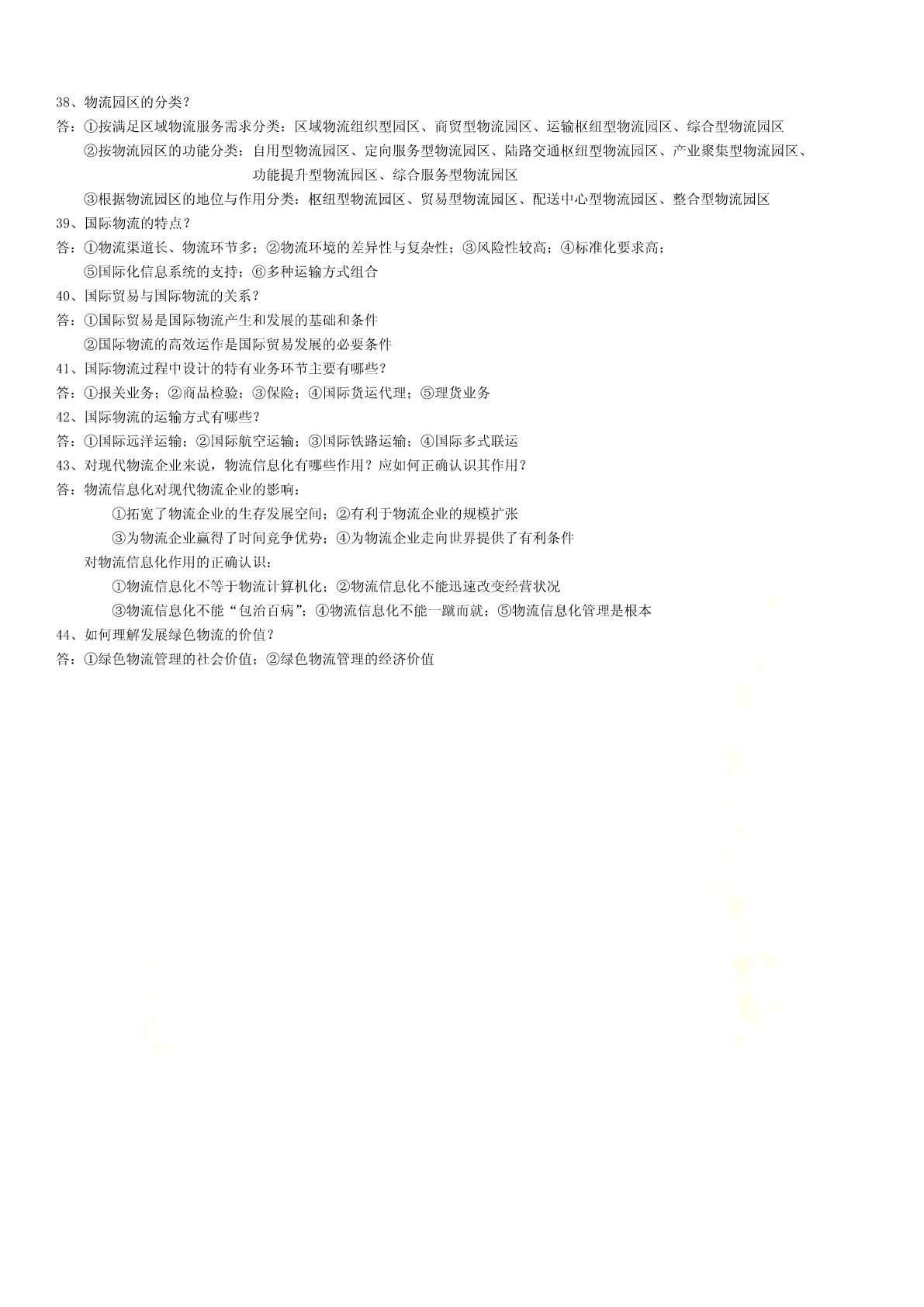 38、物流园区的分类？

答：①按满足区域物流服务需求分类：区域物流组织型园区、商贸型物流园区、运输枢纽型物流园区、综合型物流园区

②按物流园区的功能分类：自用型物流园区、定向服务型物流园区、陆路交通枢纽型物流园区、产业聚集型物流园区、功能提升型物流园区、综合服务型物流园区

③根据物流园区的地位与作用分类：枢纽型物流园区、贸易型物流园区、配送中心型物流园区、整合型物流园区

39、国际物流的特点？

答：①物流渠道长、物流环节多；②物流环境的差异性与复杂性；③风险性较高；④标准化要求高；

⑤国际化信息系统的支持；⑥多种运输方式组合

40、国际贸易与国际物流的关系？

答：①国际贸易是国际物流产生和发展的基础和条件

②国际物流的高效运作是国际贸易发展的必要条件

41、国际物流过程中设计的特有业务环节主要有哪些？

答：①报关业务；②商品检验；③保险；④国际货运代理；⑤理货业务

42、国际物流的运输方式有哪些？

答：①国际远洋运输；②国际航空运输；③国际铁路运输；④国际多式联运

43、对现代物流企业来说，物流信息化有哪些作用？应如何正确认识其作用？

答：物流信息化对现代物流企业的影响：

①拓宽了物流企业的生存发展空间；②有利于物流企业的规模扩张

③为物流企业赢得了时间竞争优势；④为物流企业走向世界提供了有利条件

对物流信息化作用的正确认识：

①物流信息化不等于物流计算机化；②物流信息化不能迅速改变经营状况

③物流信息化不能“包治百病”；④物流信息化不能一蹴而就；⑤物流信息化管理是根本

44、如何理解发展绿色物流的价值？

答：①绿色物流管理的社会价值；②绿色物流管理的经济价值